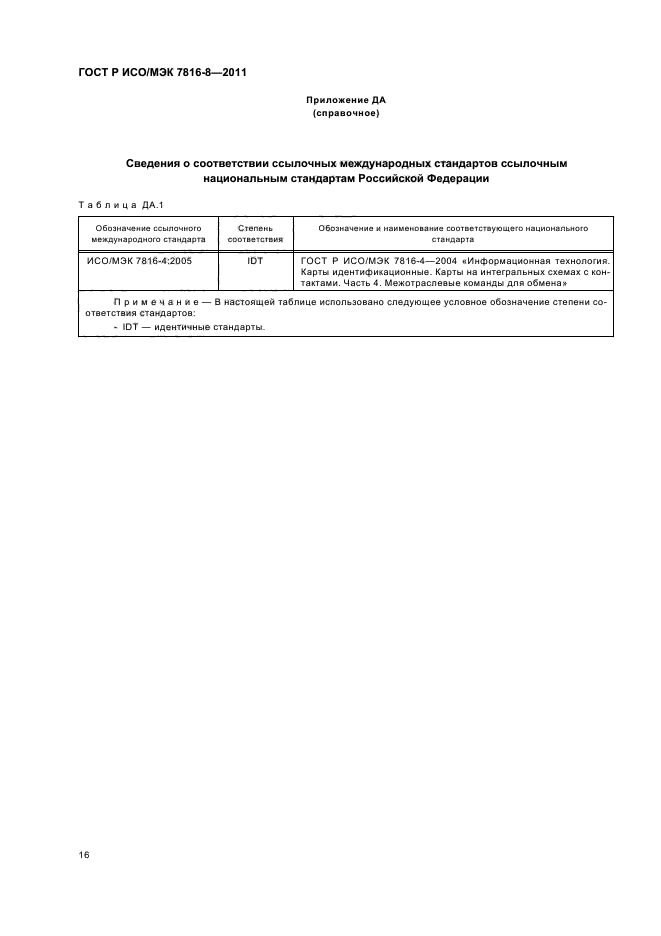 ГОСТ Р ИСО/МЭК 7816-8—2011

Приложение ДА
(справочное)

Сведения о соответствии ссылочных международных стандартов ссылочным национальным стандартам Российской Федерации

Таблица ДА.1

| Обозначение ссылочного международного стандарта | Степень соответствия | Обозначение и наименование соответствующего национального стандарта |
|---|---|---|
| ИСО/МЭК 7816-4:2005 | IDT | ГОСТ Р ИСО/МЭК 7816-4—2004 «Информационная технология. Карты идентификационные. Карты на интегральных схемах с контактами. Часть 4. Межотраслевые команды для обмена» |
| Примечание — В настоящей таблице использовано следующее условное обозначение степени соответствия стандартов: - IDT — идентичные стандарты. | | |

16